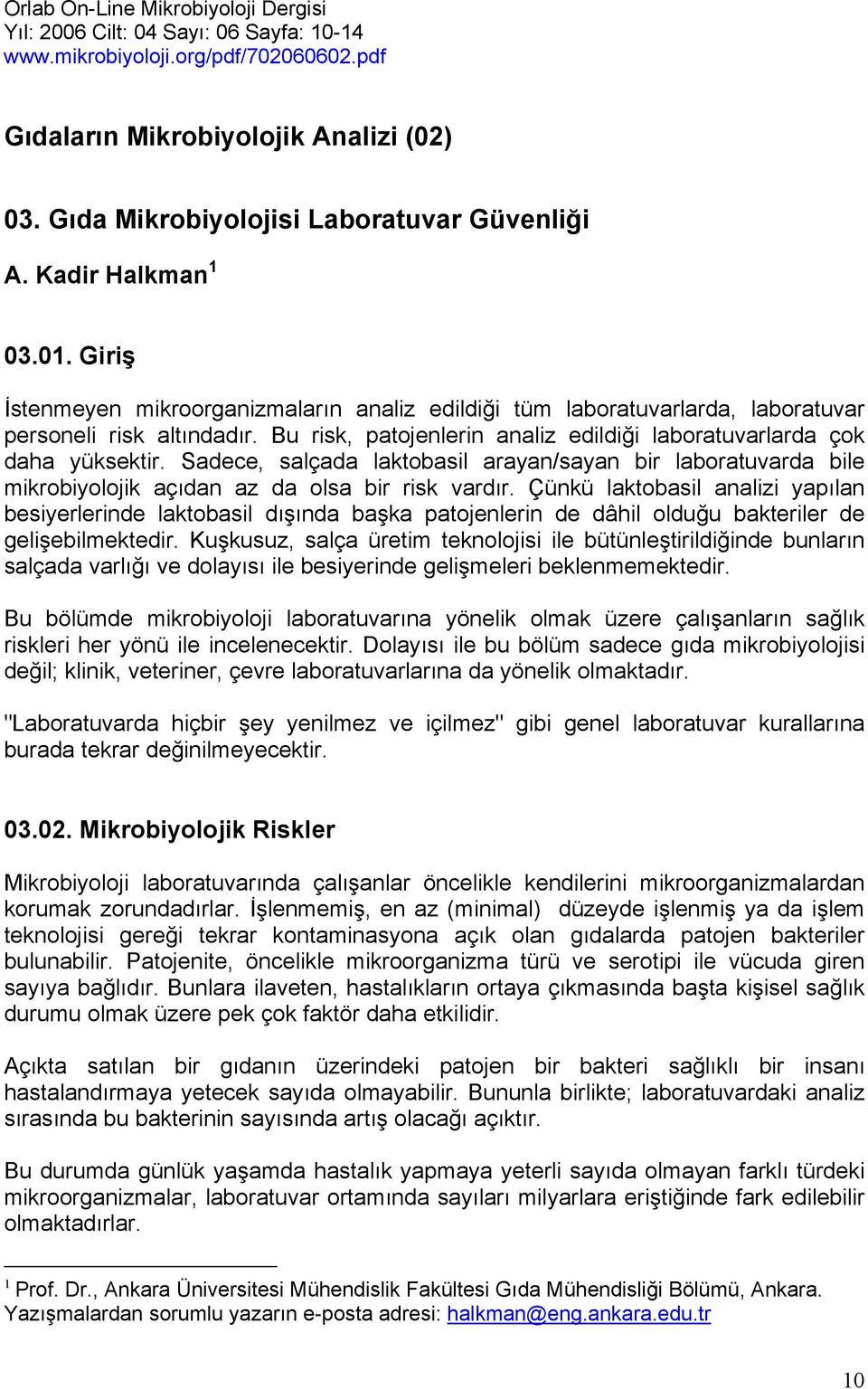 Orlab On-Line Mikrobiyoloji Dergisi
Yıl: 2006 Cilt: 04 Sayı: 06 Sayfa: 10-14
www.mikrobiyoloji.org/pdf/702060602.pdf

Gıdaların Mikrobiyolojik Analizi (02)

03. Gıda Mikrobiyolojisi Laboratuvar Güvenliği

A. Kadir Halkman $^1$

03.01. Giriş

İstenmeyen mikroorganizmaların analiz edildiği tüm laboratuvarlarda, laboratuvar personeli risk altındadır. Bu risk, patojenlerin analiz edildiği laboratuvarlarda çok daha yüksektir. Sadece, salçada laktobasil arayan/sayan bir laboratuvarda bile mikrobiyolojik açıdan az da olsa bir risk vardır. Çünkü laktobasil analizi yapılan besiyerlerinde laktobasil dışında başka patojenlerin de dâhil olduğu bakteriler de gelişebilmektedir. Kuşkusuz, salça üretim teknolojisi ile bütünleştirildiğinde bunların salçada varlığı ve dolayısı ile besiyerinde gelişmeleri beklenmemektedir.

Bu bölümde mikrobiyoloji laboratuvarına yönelik olmak üzere çalışanların sağlık riskleri her yönü ile incelenecektir. Dolayısı ile bu bölüm sadece gıda mikrobiyolojisi değil; klinik, veteriner, çevre laboratuvarlarına da yönelik olmaktadır.

"Laboratuvarda hiçbir şey yenilmez ve içilmez" gibi genel laboratuvar kurallarına burada tekrar değinilmeyecektir.

03.02. Mikrobiyolojik Riskler

Mikrobiyoloji laboratuvarında çalışanlar öncelikle kendilerini mikroorganizmalardan korumak zorundadırlar. İşlenmemiş, en az (minimal) düzeyde işlenmiş ya da işlem teknolojisi gereği tekrar kontaminasyona açık olan gıdalarda patojen bakteriler bulunabilir. Patojenite, öncelikle mikroorganizma türü ve serotipi ile vücuda giren sayıya bağlıdır. Bunlara ilaveten, hastalıkların ortaya çıkmasında başta kişisel sağlık durumu olmak üzere pek çok faktör daha etkilidir.

Açıkta satılan bir gıdanın üzerindeki patojen bir bakteri sağlıklı bir insanı hastalandırmaya yetecek sayıda olmayabilir. Bununla birlikte; laboratuvardaki analiz sırasında bu bakterinin sayısında artış olacağı açıktır.

Bu durumda günlük yaşamda hastalık yapmaya yeterli sayıda olmayan farklı türdeki mikroorganizmalar, laboratuvar ortamında sayıları milyarlara eriştiğinde fark edilebilir olmaktadırlar.

$^1$ Prof. Dr., Ankara Üniversitesi Mühendislik Fakültesi Gıda Mühendisliği Bölümü, Ankara. Yazışmalardan sorumlu yazarın e-posta adresi: halkman@eng.ankara.edu.tr

10